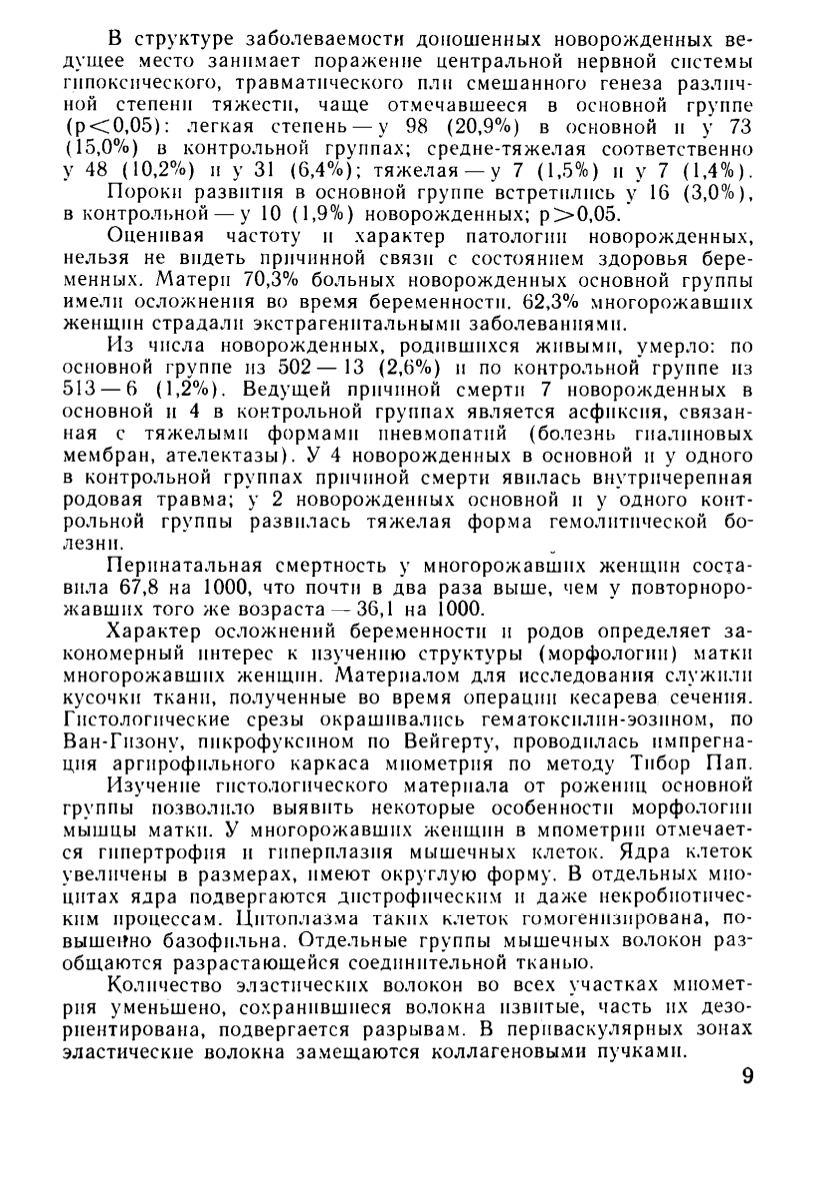 В структуре заболеваемости доношенных новорожденных ведущее место занимает поражение центральной нервной системы гипоксического, травматического или смешанного генеза различной степени тяжести, чаще отмечавшееся в основной группе (p<0,05): легкая степень — у 98 (20,9%) в основной и у 73 (15,0%) в контрольной группах; средне-тяжелая соответственно у 48 (10,2%) и у 31 (6,4%); тяжелая — у 7 (1,5%) и у 7 (1,4%).

Пороки развития в основной группе встретились у 16 (3,0%), в контрольной — у 10 (1,9%) новорожденных; p>0,05.

Оценивая частоту и характер патологии новорожденных, нельзя не видеть причинной связи с состоянием здоровья беременных. Матери 70,3% больных новорожденных основной группы имели осложнения во время беременности. 62,3% многорожавших женщин страдали экстрагенитальными заболеваниями.

Из числа новорожденных, родившихся живыми, умерло: по основной группе из 502 — 13 (2,6%) и по контрольной группе из 513 — 6 (1,2%). Ведущей причиной смерти 7 новорожденных в основной и 4 в контрольной группах является асфиксия, связанная с тяжелыми формами пневмопатий (болезнь гиалиновых мембран, ателектазы). У 4 новорожденных в основной и у одного в контрольной группах причиной смерти явилась внутричерепная родовая травма; у 2 новорожденных основной и у одного контрольной группы развилась тяжелая форма гемолитической болезни.

Перинатальная смертность у многорожавших женщин составила 67,8 на 1000, что почти в два раза выше, чем у повторнорожавших того же возраста — 36,1 на 1000.

Характер осложнений беременности и родов определяет закономерный интерес к изучению структуры (морфологии) матки многорожавших женщин. Материалом для исследования служили кусочки ткани, полученные во время операции кесарева сечения. Гистологические срезы окрашивались гематоксилин-эозином, по Ван-Гизону, пикрофуксином по Вейгерту, проводилась импрегнация аргирофильного каркаса миометрия по методу Тибор Пап.

Изучение гистологического материала от рожениц основной группы позволило выявить некоторые особенности морфологии мышцы матки. У многорожавших женщин в миометрии отмечается гипертрофия и гиперплазия мышечных клеток. Ядра клеток увеличены в размерах, имеют округлую форму. В отдельных миоцитах ядра подвергаются дистрофическим и даже некробиотическим процессам. Цитоплазма таких клеток гомогенизирована, повышенно базофильна. Отдельные группы мышечных волокон разобщаются разрастающейся соединительной тканью.

Количество эластических волокон во всех участках миометрия уменьшено, сохранившиеся волокна извитые, часть их дезориентирована, подвергается разрывам. В периваскулярных зонах эластические волокна замещаются коллагеновыми пучками.

9